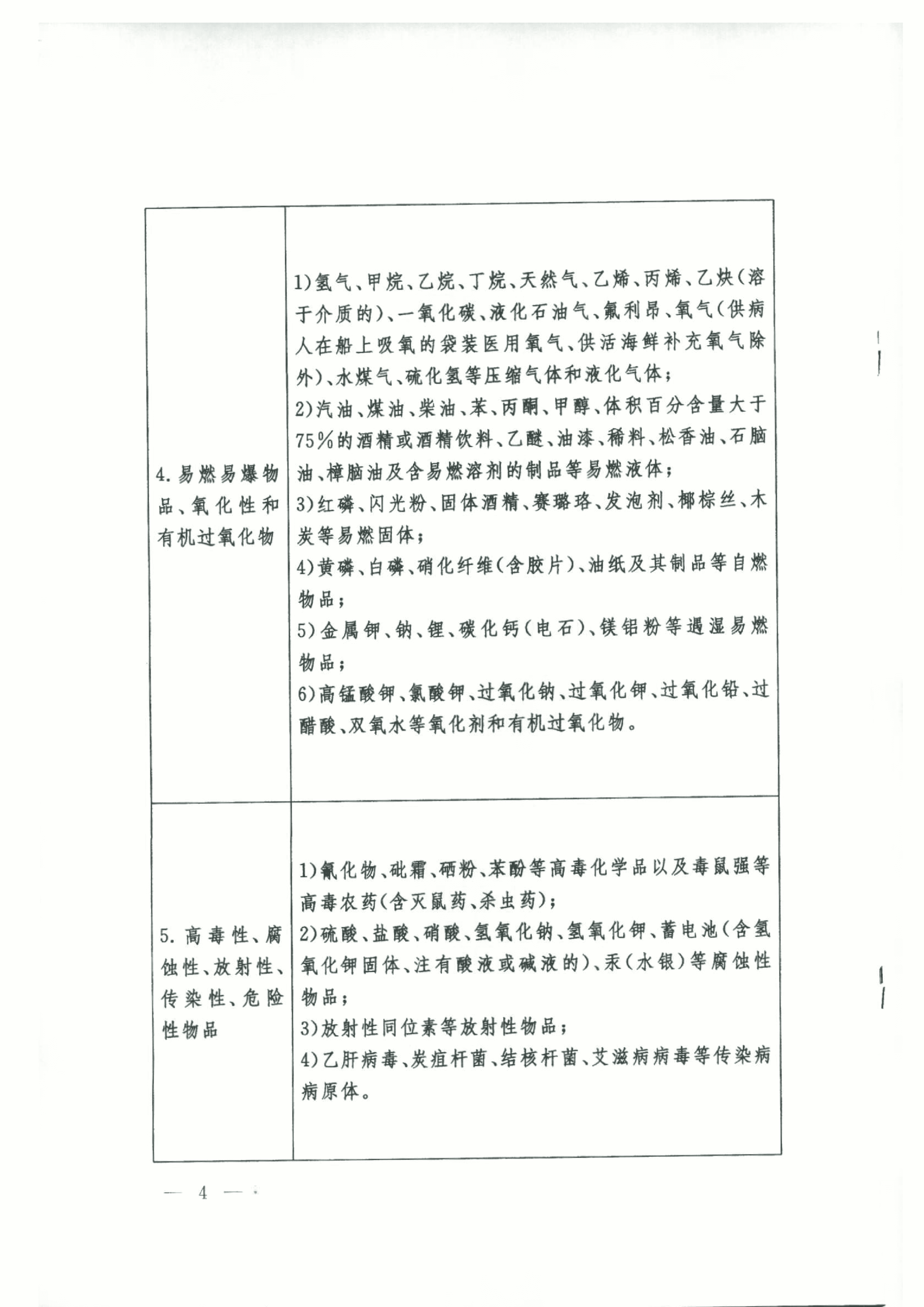 | | |
|---|---|
| 4. 易燃易爆物品、氧化性和有机过氧化物 | 1)氢气、甲烷、乙烷、丁烷、天然气、乙烯、丙烯、乙炔(溶于介质的)、一氧化碳、液化石油气、氟利昂、氧气(供病人在船上吸氧的袋装医用氧气、供活海鲜补充氧气除外)、水煤气、硫化氢等压缩气体和液化气体;<br>2)汽油、煤油、柴油、苯、丙酮、甲醇、体积百分含量大于75%的酒精或酒精饮料、乙醚、油漆、稀料、松香油、石脑油、樟脑油及含易燃溶剂的制品等易燃液体;<br>3)红磷、闪光粉、固体酒精、赛璐珞、发泡剂、椰棕丝、木炭等易燃固体;<br>4)黄磷、白磷、硝化纤维(含胶片)、油纸及其制品等自燃物品;<br>5)金属钾、钠、锂、碳化钙(电石)、镁铝粉等遇湿易燃物品;<br>6)高锰酸钾、氯酸钾、过氧化钠、过氧化钾、过氧化铅、过醋酸、双氧水等氧化剂和有机过氧化物。 |
| 5. 高毒性、腐蚀性、放射性、传染性、危险性物品 | 1)氰化物、砒霜、硒粉、苯酚等高毒化学品以及毒鼠强等高毒农药(含灭鼠药、杀虫药);<br>2)硫酸、盐酸、硝酸、氢氧化钠、氢氧化钾、蓄电池(含氢氧化钾固体、注有酸液或碱液的)、汞(水银)等腐蚀性物品;<br>3)放射性同位素等放射性物品;<br>4)乙肝病毒、炭疽杆菌、结核杆菌、艾滋病病毒等传染病病原体。 |

— 4 —